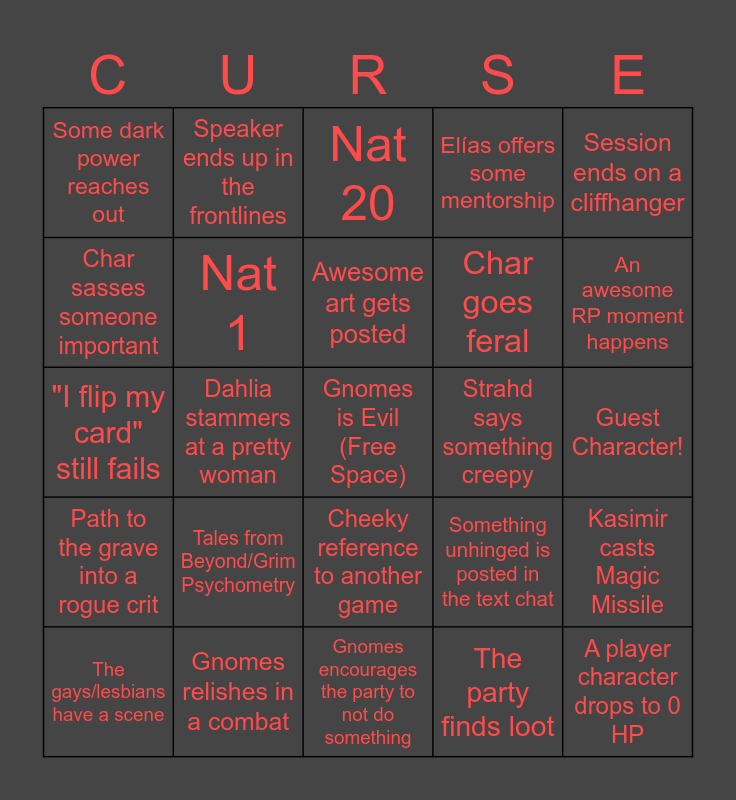 | C | U | R | S | E |
|---|---|---|---|---|
| Some dark power reaches out | Speaker ends up in the frontlines | Nat 20 | Elías offers some mentorship | Session ends on a cliffhanger |
| Char sasses someone important | Nat 1 | Awesome art gets posted | Char goes feral | An awesome RP moment happens |
| "I flip my card" still fails | Dahlia stammers at a pretty woman | Gnomes is Evil (Free Space) | Strahd says something creepy | Guest Character! |
| Path to the grave into a rogue crit | Tales from Beyond/Grim Psychometry | Cheeky reference to another game | Something unhinged is posted in the text chat | Kasimir casts Magic Missile |
| The gays/lesbians have a scene | Gnomes relishes in a combat | Gnomes encourages the party to not do something | The party finds loot | A player character drops to 0 HP |